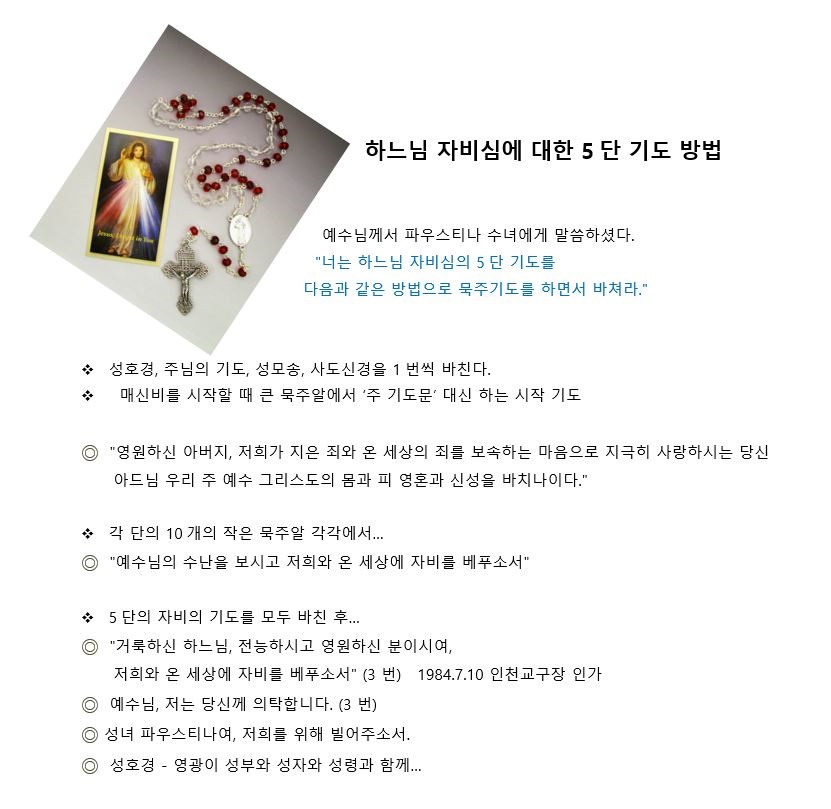 Jesus, I trust in You

하느님 자비심에 대한 5 단 기도 방법

예수님께서 파우스티나 수녀에게 말씀하셨다.
"너는 하느님 자비심의 5 단 기도를 다음과 같은 방법으로 묵주기도를 하면서 바쳐라."

❖ 성호경, 주님의 기도, 성모송, 사도신경을 1 번씩 바친다.
❖ 매신비를 시작할 때 큰 묵주알에서 '주 기도문' 대신 하는 시작 기도

◎ "영원하신 아버지, 저희가 지은 죄와 온 세상의 죄를 보속하는 마음으로 지극히 사랑하시는 당신 아드님 우리 주 예수 그리스도의 몸과 피 영혼과 신성을 바치나이다."

❖ 각 단의 10 개의 작은 묵주알 각각에서...
◎ "예수님의 수난을 보시고 저희와 온 세상에 자비를 베푸소서"

❖ 5 단의 자비의 기도를 모두 바친 후...
◎ "거룩하신 하느님, 전능하시고 영원하신 분이시여, 저희와 온 세상에 자비를 베푸소서" (3 번) 1984.7.10 인천교구장 인가
◎ 예수님, 저는 당신께 의탁합니다. (3 번)
◎ 성녀 파우스티나여, 저희를 위해 빌어주소서.
◎ 성호경 - 영광이 성부와 성자와 성령과 함께...